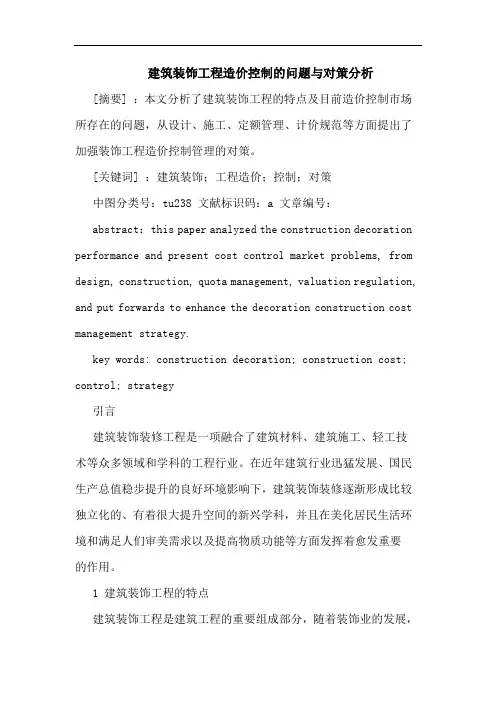 建筑装饰工程造价控制的问题与对策分析

[摘要]：本文分析了建筑装饰工程的特点及目前造价控制市场所存在的问题，从设计、施工、定额管理、计价规范等方面提出了加强装饰工程造价控制管理的对策。

[关键词]：建筑装饰；工程造价；控制；对策

中图分类号：tu238 文献标识码：a 文章编号：

abstract: this paper analyzed the construction decoration performance and present cost control market problems, from design, construction, quota management, valuation regulation, and put forwards to enhance the decoration construction cost management strategy.

key words: construction decoration; construction cost; control; strategy

引言

建筑装饰装修工程是一项融合了建筑材料、建筑施工、轻工技术等众多领域和学科的工程行业。在近年建筑行业迅猛发展、国民生产总值稳步提升的良好环境影响下，建筑装饰装修逐渐形成比较独立化的、有着很大提升空间的新兴学科，并且在美化居民生活环境和满足人们审美需求以及提高物质功能等方面发挥着愈发重要的作用。

1 建筑装饰工程的特点

建筑装饰工程是建筑工程的重要组成部分，随着装饰业的发展，